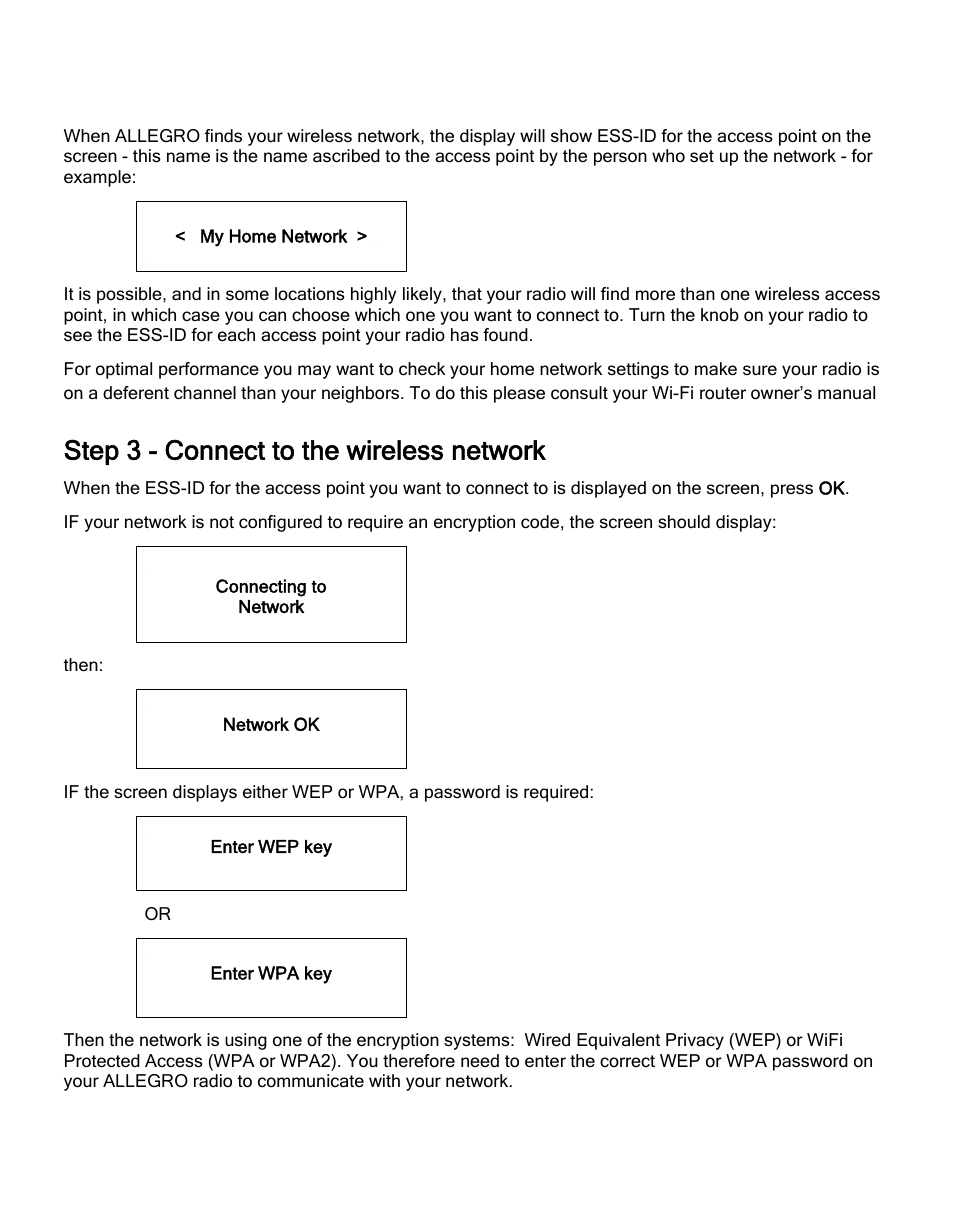 When ALLEGRO finds your wireless network, the display will show ESS-ID for the access point on the screen - this name is the name ascribed to the access point by the person who set up the network - for example:

< My Home Network >

It is possible, and in some locations highly likely, that your radio will find more than one wireless access point, in which case you can choose which one you want to connect to. Turn the knob on your radio to see the ESS-ID for each access point your radio has found.

For optimal performance you may want to check your home network settings to make sure your radio is on a deferent channel than your neighbors. To do this please consult your Wi-Fi router owner's manual

Step 3 - Connect to the wireless network

When the ESS-ID for the access point you want to connect to is displayed on the screen, press OK.

IF your network is not configured to require an encryption code, the screen should display:

Connecting to Network

then:

Network OK

IF the screen displays either WEP or WPA, a password is required:

Enter WEP key

OR

Enter WPA key

Then the network is using one of the encryption systems: Wired Equivalent Privacy (WEP) or WiFi Protected Access (WPA or WPA2). You therefore need to enter the correct WEP or WPA password on your ALLEGRO radio to communicate with your network.